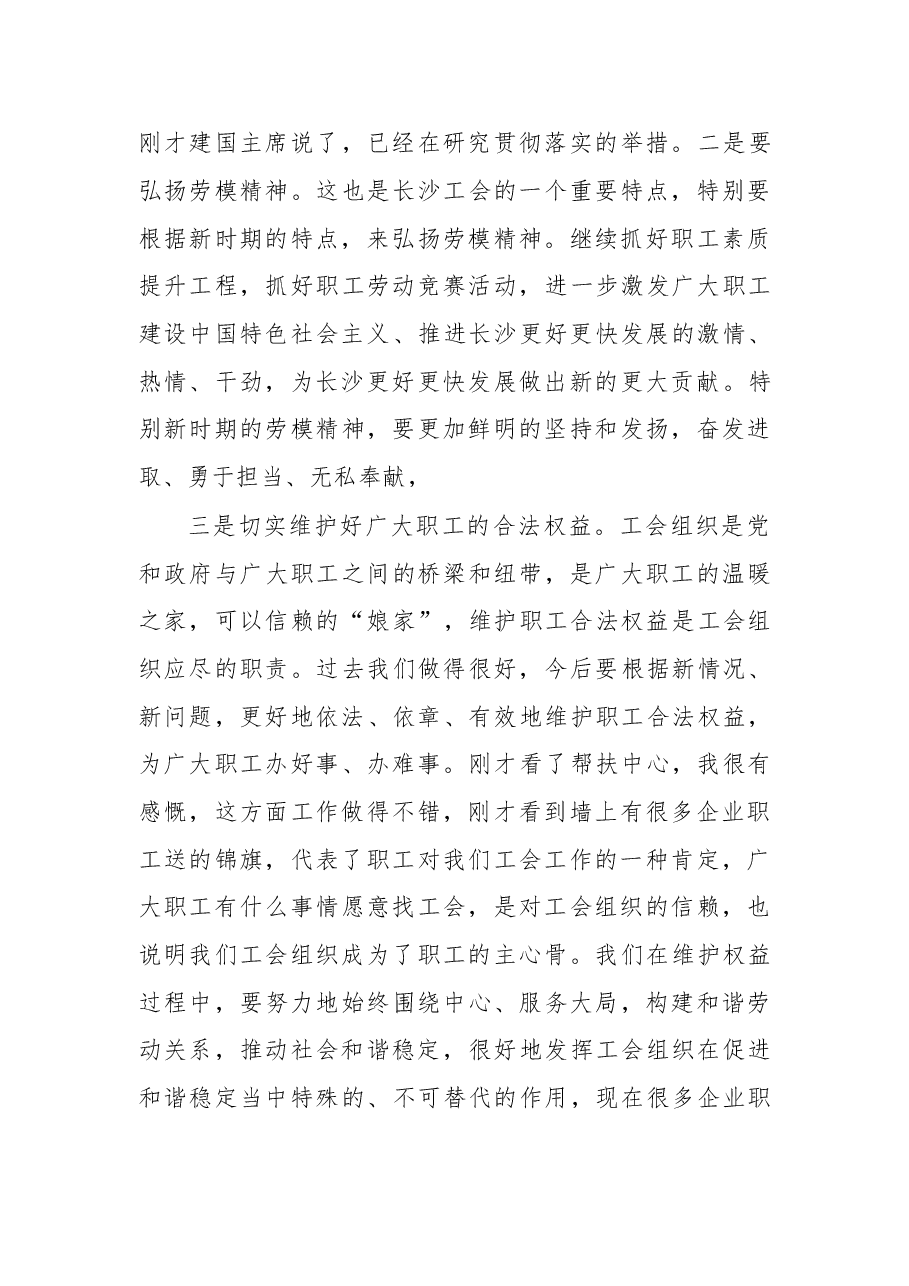 刚才建国主席说了，已经在研究贯彻落实的举措。二是要弘扬劳模精神。这也是长沙工会的一个重要特点，特别要根据新时期的特点，来弘扬劳模精神。继续抓好职工素质提升工程，抓好职工劳动竞赛活动，进一步激发广大职工建设中国特色社会主义、推进长沙更好更快发展的激情、热情、干劲，为长沙更好更快发展做出新的更大贡献。特别新时期的劳模精神，要更加鲜明的坚持和发扬，奋发进取、勇于担当、无私奉献，

三是切实维护好广大职工的合法权益。工会组织是党和政府与广大职工之间的桥梁和纽带，是广大职工的温暖之家，可以信赖的“娘家”，维护职工合法权益是工会组织应尽的职责。过去我们做得很好，今后要根据新情况、新问题，更好地依法、依章、有效地维护职工合法权益，为广大职工办好事、办难事。刚才看了帮扶中心，我很有感慨，这方面工作做得不错，刚才看到墙上有很多企业职工送的锦旗，代表了职工对我们工会工作的一种肯定，广大职工有什么事情愿意找工会，是对工会组织的信赖，也说明我们工会组织成为了职工的主心骨。我们在维护权益过程中，要努力地始终围绕中心、服务大局，构建和谐劳动关系，推动社会和谐稳定，很好地发挥工会组织在促进和谐稳定当中特殊的、不可替代的作用，现在很多企业职